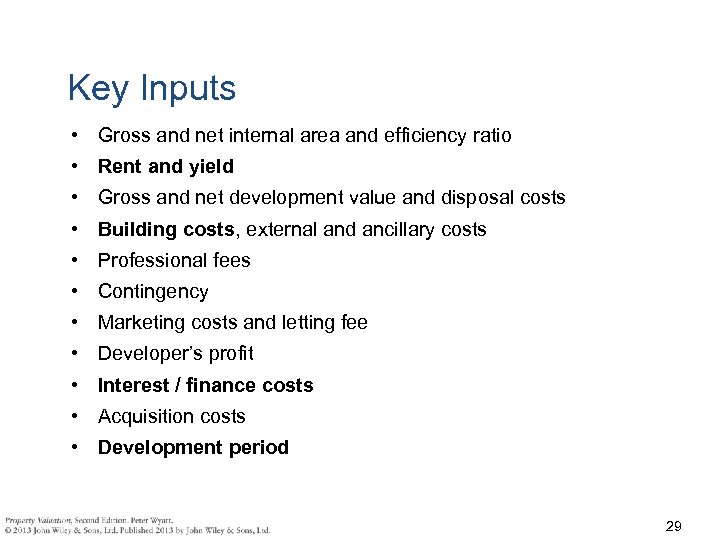 Key Inputs

• Gross and net internal area and efficiency ratio
• Rent and yield
• Gross and net development value and disposal costs
• Building costs, external and ancillary costs
• Professional fees
• Contingency
• Marketing costs and letting fee
• Developer's profit
• Interest / finance costs
• Acquisition costs
• Development period

Property Valuation, Second Edition. Peter Wyatt.
© 2013 John Wiley & Sons, Ltd. Published 2013 by John Wiley & Sons, Ltd.

29